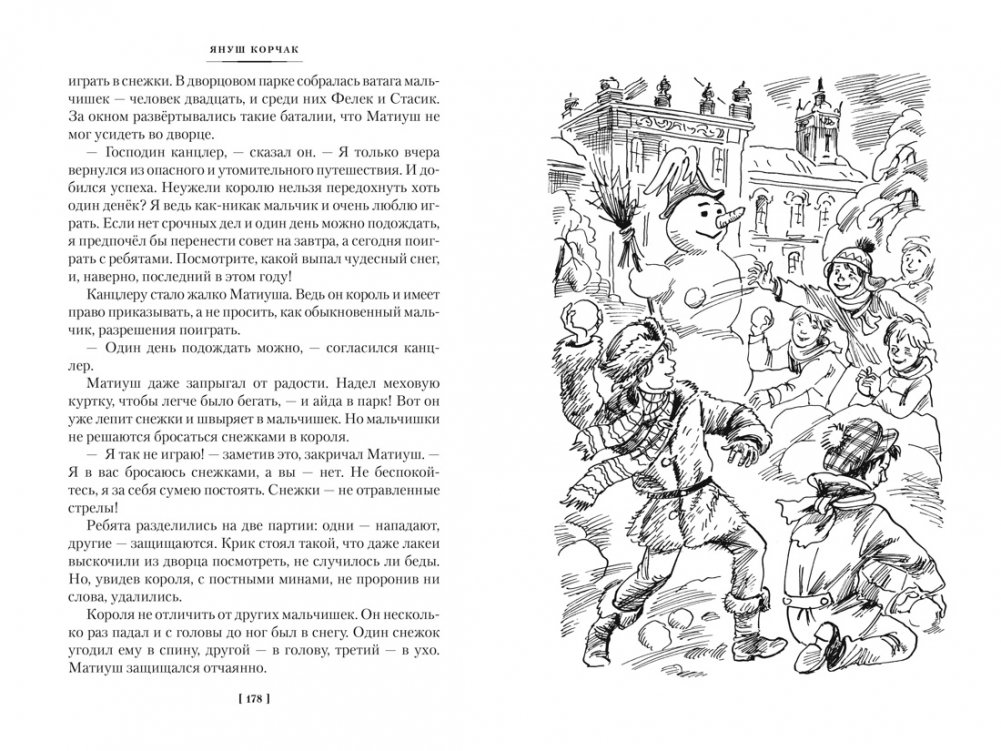 ЯНУШ КОРЧАК

играть в снежки. В дворцовом парке собралась ватага мальчишек — человек двадцать, и среди них Фелек и Стасик. За окном развёртывались такие баталии, что Матиуш не мог усидеть во дворце.

— Господин канцлер, — сказал он. — Я только вчера вернулся из опасного и утомительного путешествия. И добился успеха. Неужели королю нельзя передохнуть хоть один денёк? Я ведь как-никак мальчик и очень люблю играть. Если нет срочных дел и один день можно подождать, я предпочёл бы перенести совет на завтра, а сегодня поиграть с ребятами. Посмотрите, какой выпал чудесный снег, и, наверно, последний в этом году!

Канцлеру стало жалко Матиуша. Ведь он король и имеет право приказывать, а не просить, как обыкновенный мальчик, разрешения поиграть.

— Один день подождать можно, — согласился канцлер.

Матиуш даже запрыгал от радости. Надел меховую куртку, чтобы легче было бегать, — и айда в парк! Вот он уже лепит снежки и швыряет в мальчишек. Но мальчишки не решаются бросаться снежками в короля.

— Я так не играю! — заметив это, закричал Матиуш. — Я в вас бросаюсь снежками, а вы — нет. Не беспокойтесь, я за себя сумею постоять. Снежки — не отравленные стрелы!

Ребята разделились на две партии: одни — нападают, другие — защищаются. Крик стоял такой, что даже лакеи выскочили из дворца посмотреть, не случилось ли беды. Но, увидев короля, с постными минами, не проронив ни слова, удалились.

Короля не отличить от других мальчишек. Он несколько раз падал и с головы до ног был в снегу. Один снежок угодил ему в спину, другой — в голову, третий — в ухо. Матиуш защищался отчаянно.

[ 178 ]